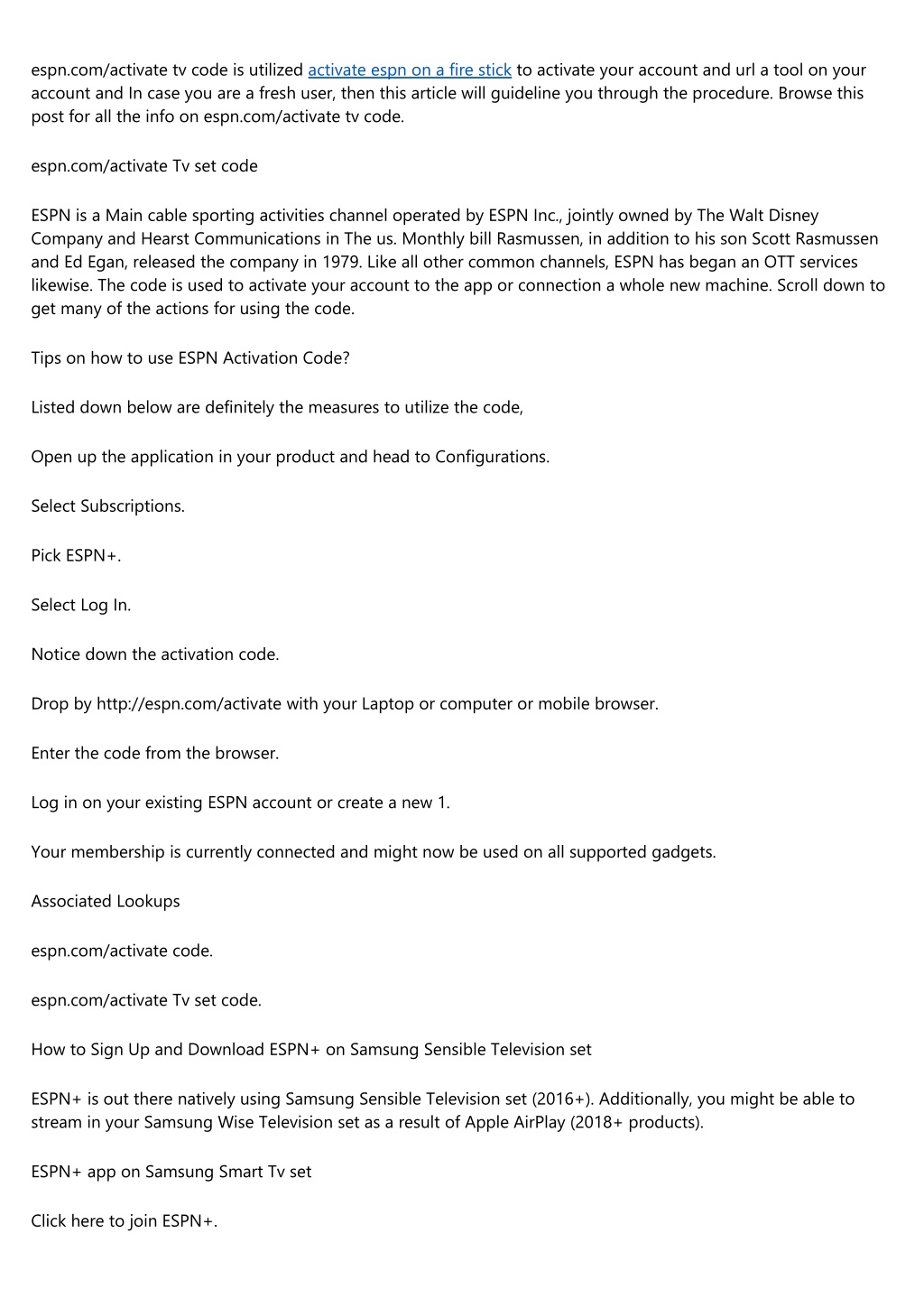 espn.com/activate tv code is utilized activate espn on a fire stick to activate your account and url a tool on your account and In case you are a fresh user, then this article will guideline you through the procedure. Browse this post for all the info on espn.com/activate tv code.

espn.com/activate Tv set code

ESPN is a Main cable sporting activities channel operated by ESPN Inc., jointly owned by The Walt Disney Company and Hearst Communications in The us. Monthly bill Rasmussen, in addition to his son Scott Rasmussen and Ed Egan, released the company in 1979. Like all other common channels, ESPN has began an OTT services likewise. The code is used to activate your account to the app or connection a whole new machine. Scroll down to get many of the actions for using the code.

Tips on how to use ESPN Activation Code?

Listed down below are definitely the measures to utilize the code,

Open up the application in your product and head to Configurations.

Select Subscriptions.

Pick ESPN+.

Select Log In.

Notice down the activation code.

Drop by http://espn.com/activate with your Laptop or computer or mobile browser.

Enter the code from the browser.

Log in on your existing ESPN account or create a new 1.

Your membership is currently connected and might now be used on all supported gadgets.

Associated Lookups

espn.com/activate code.

espn.com/activate Tv set code.

How to Sign Up and Download ESPN+ on Samsung Sensible Television set

ESPN+ is out there natively using Samsung Sensible Television set (2016+). Additionally, you might be able to stream in your Samsung Wise Television set as a result of Apple AirPlay (2018+ products).

ESPN+ app on Samsung Smart Tv set

Click here to join ESPN+.